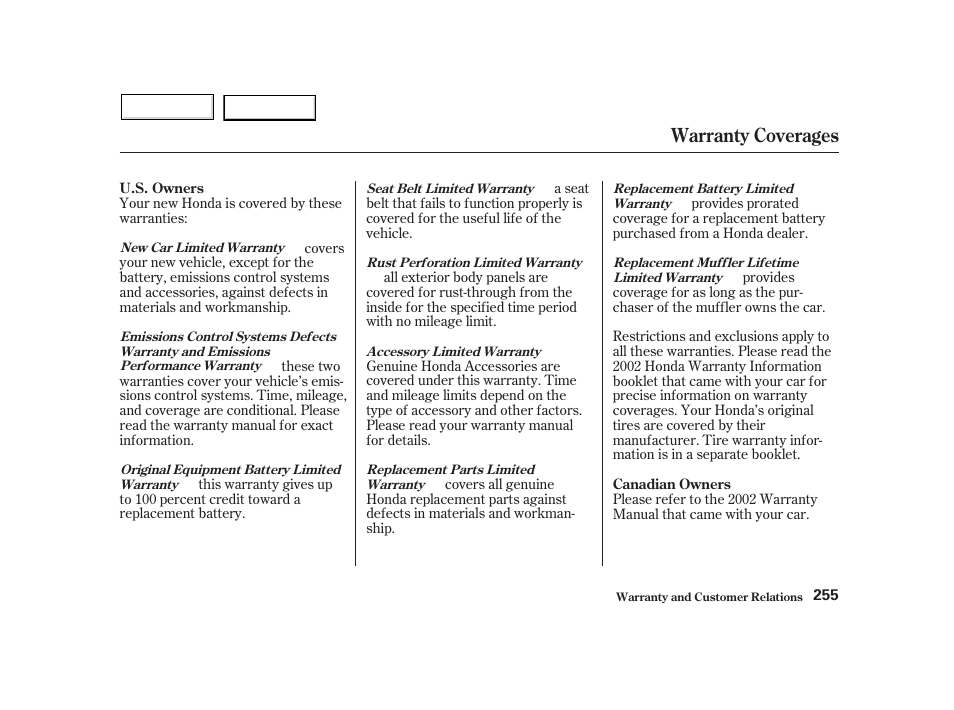 Warranty Coverages

U.S. Owners
Your new Honda is covered by these warranties:

New Car Limited Warranty covers your new vehicle, except for the battery, emissions control systems and accessories, against defects in materials and workmanship.

Emissions Control Systems Defects Warranty and Emissions Performance Warranty these two warranties cover your vehicle's emissions control systems. Time, mileage, and coverage are conditional. Please read the warranty manual for exact information.

Original Equipment Battery Limited Warranty this warranty gives up to 100 percent credit toward a replacement battery.

Seat Belt Limited Warranty a seat belt that fails to function properly is covered for the useful life of the vehicle.

Rust Perforation Limited Warranty all exterior body panels are covered for rust-through from the inside for the specified time period with no mileage limit.

Accessory Limited Warranty Genuine Honda Accessories are covered under this warranty. Time and mileage limits depend on the type of accessory and other factors. Please read your warranty manual for details.

Replacement Parts Limited Warranty covers all genuine Honda replacement parts against defects in materials and workmanship.

Replacement Battery Limited Warranty provides prorated coverage for a replacement battery purchased from a Honda dealer.

Replacement Muffler Lifetime Limited Warranty provides coverage for as long as the purchaser of the muffler owns the car.

Restrictions and exclusions apply to all these warranties. Please read the 2002 Honda Warranty Information booklet that came with your car for precise information on warranty coverages. Your Honda's original tires are covered by their manufacturer. Tire warranty information is in a separate booklet.

Canadian Owners
Please refer to the 2002 Warranty Manual that came with your car.

Warranty and Customer Relations 255